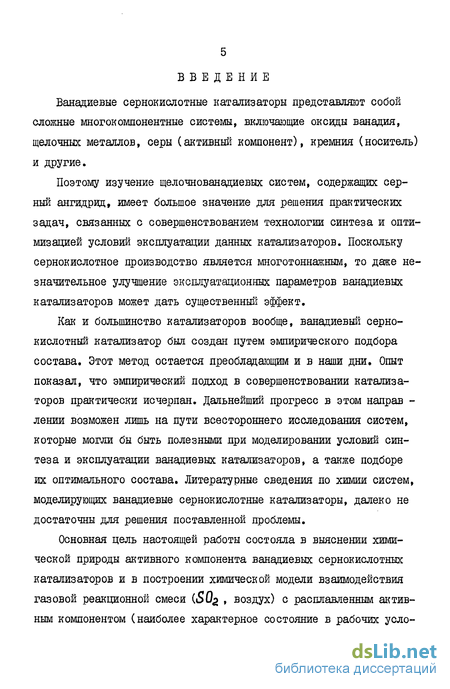 5

ВВЕДЕНИЕ

Ванадиевые сернокислотные катализаторы представляют собой сложные многокомпонентные системы, включающие оксиды ванадия, щелочных металлов, серы (активный компонент), кремния (носитель) и другие.

Поэтому изучение щелочнованадиевых систем, содержащих серный ангидрид, имеет большое значение для решения практических задач, связанных с совершенствованием технологии синтеза и оптимизацией условий эксплуатации данных катализаторов. Поскольку сернокислотное производство является многотоннажным, то даже незначительное улучшение эксплуатационных параметров ванадиевых катализаторов может дать существенный эффект.

Как и большинство катализаторов вообще, ванадиевый сернокислотный катализатор был создан путем эмпирического подбора состава. Этот метод остается преобладающим и в наши дни. Опыт показал, что эмпирический подход в совершенствовании катализаторов практически исчерпан. Дальнейший прогресс в этом направлении возможен лишь на пути всестороннего исследования систем, которые могли бы быть полезными при моделировании условий синтеза и эксплуатации ванадиевых катализаторов, а также подборе их оптимального состава. Литературные сведения по химии систем, моделирующих ванадиевые сернокислотные катализаторы, далеко не достаточны для решения поставленной проблемы.

Основная цель настоящей работы состояла в выяснении химической природы активного компонента ванадиевых сернокислотных катализаторов и в построении химической модели взаимодействия газовой реакционной смеси ($SO_2$, воздух) с расплавленным активным компонентом (наиболее характерное состояние в рабочих усло-

dsLib.net
библиотека диссертаций